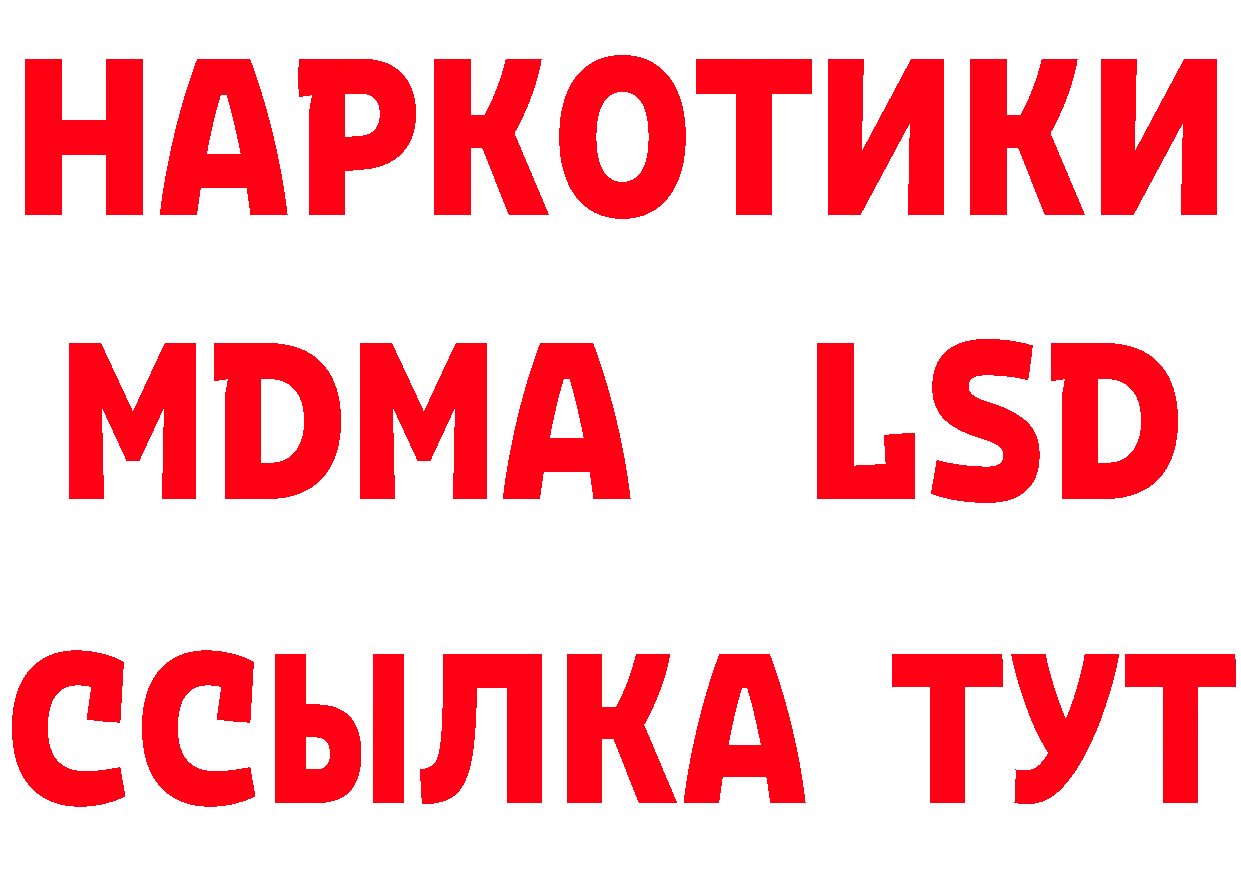 НАРКОТИКИ
MDMA LSD
ССЫЛКА ТУТ